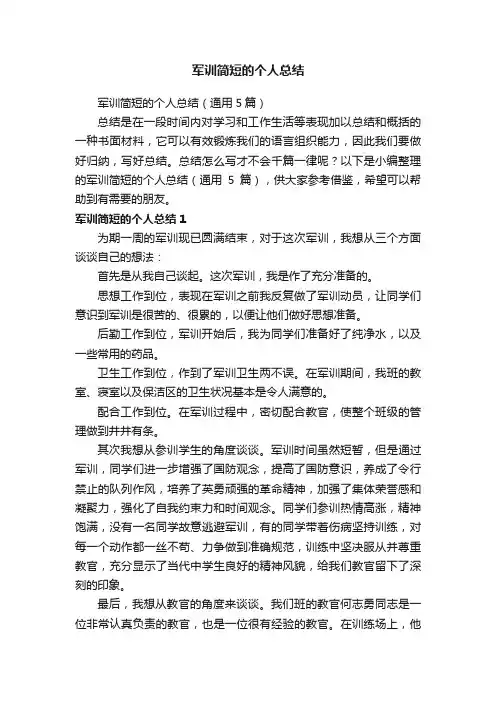 军训简短的个人总结

军训简短的个人总结（通用 5 篇）

总结是在一段时间内对学习和工作生活等表现加以总结和概括的一种书面材料，它可以有效锻炼我们的语言组织能力，因此我们要做好归纳，写好总结。总结怎么写才不会千篇一律呢？以下是小编整理的军训简短的个人总结（通用 5 篇），供大家参考借鉴，希望可以帮助到有需要的朋友。

军训简短的个人总结 1

为期一周的军训现已圆满结束，对于这次军训，我想从三个方面谈谈自己的想法：

首先是从我自己谈起。这次军训，我是作了充分准备的。

思想工作到位，表现在军训之前我反复做了军训动员，让同学们意识到军训是很苦的、很累的，以便让他们做好思想准备。

后勤工作到位，军训开始后，我为同学们准备好了纯净水，以及一些常用的药品。

卫生工作到位，作到了军训卫生两不误。在军训期间，我班的教室、寝室以及保洁区的卫生状况基本是令人满意的。

配合工作到位。在军训过程中，密切配合教官，使整个班级的管理做到井井有条。

其次我想从参训学生的角度谈谈。军训时间虽然短暂，但是通过军训，同学们进一步增强了国防观念，提高了国防意识，养成了令行禁止的队列作风，培养了英勇顽强的革命精神，加强了集体荣誉感和凝聚力，强化了自我约束力和时间观念。同学们参训热情高涨，精神饱满，没有一名同学故意逃避军训，有的同学带着伤病坚持训练，对每一个动作都一丝不苟、力争做到准确规范，训练中坚决服从并尊重教官，充分显示了当代中学生良好的精神风貌，给我们教官留下了深刻的印象。

最后，我想从教官的角度来谈谈。我们班的教官何志勇同志是一位非常认真负责的教官，也是一位很有经验的教官。在训练场上，他